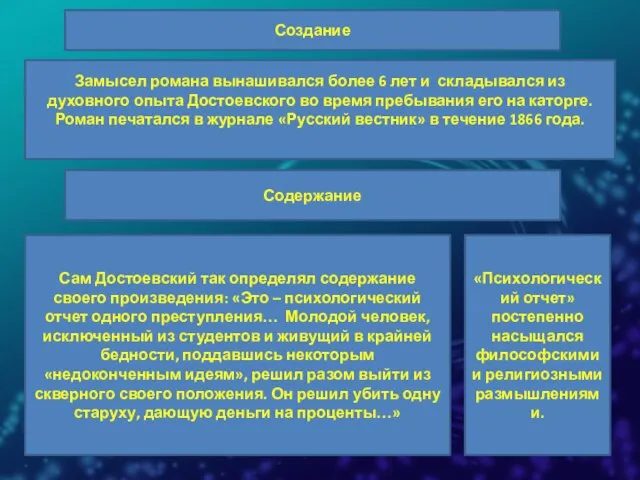 Создание

Замысел романа вынашивался более 6 лет и складывался из духовного опыта Достоевского во время пребывания его на каторге. Роман печатался в журнале «Русский вестник» в течение 1866 года.

Содержание

Сам Достоевский так определял содержание своего произведения: «Это – психологический отчет одного преступления… Молодой человек, исключенный из студентов и живущий в крайней бедности, поддавшись некоторым «недоконченным идеям», решил разом выйти из скверного своего положения. Он решил убить одну старуху, дающую деньги на проценты…»

«Психологический отчет» постепенно насыщался философскими и религиозными размышлениями.